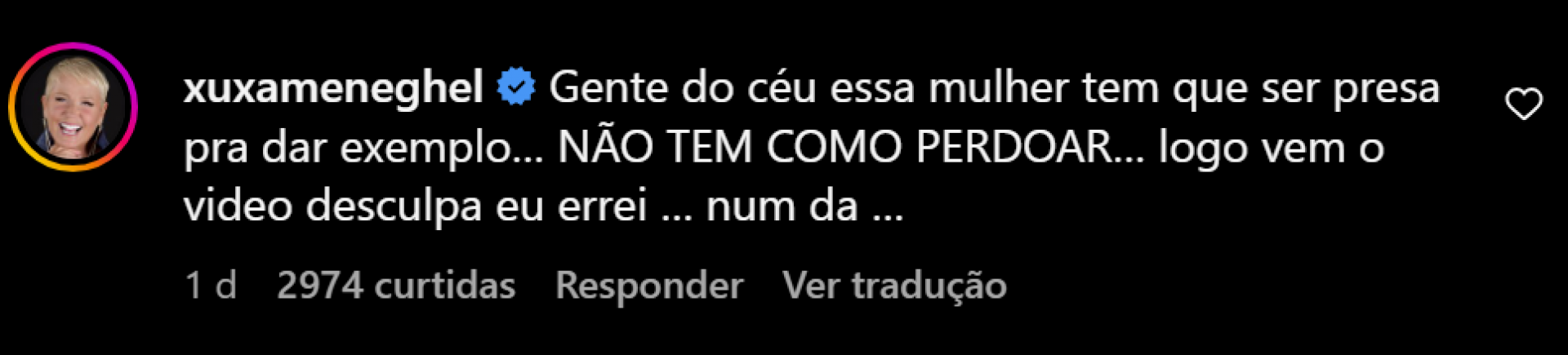 xuxameneghel Gente do céu essa mulher tem que ser presa pra dar exemplo... NÃO TEM COMO PERDOAR... logo vem o video desculpa eu errei ... num da ...

1 d 2974 curtidas Responder Ver tradução